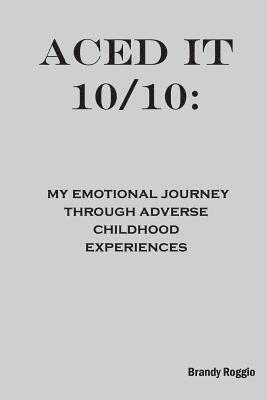 ACED IT 10/10:

MY EMOTIONAL JOURNEY THROUGH ADVERSE CHILDHOOD EXPERIENCES

Brandy Roggio